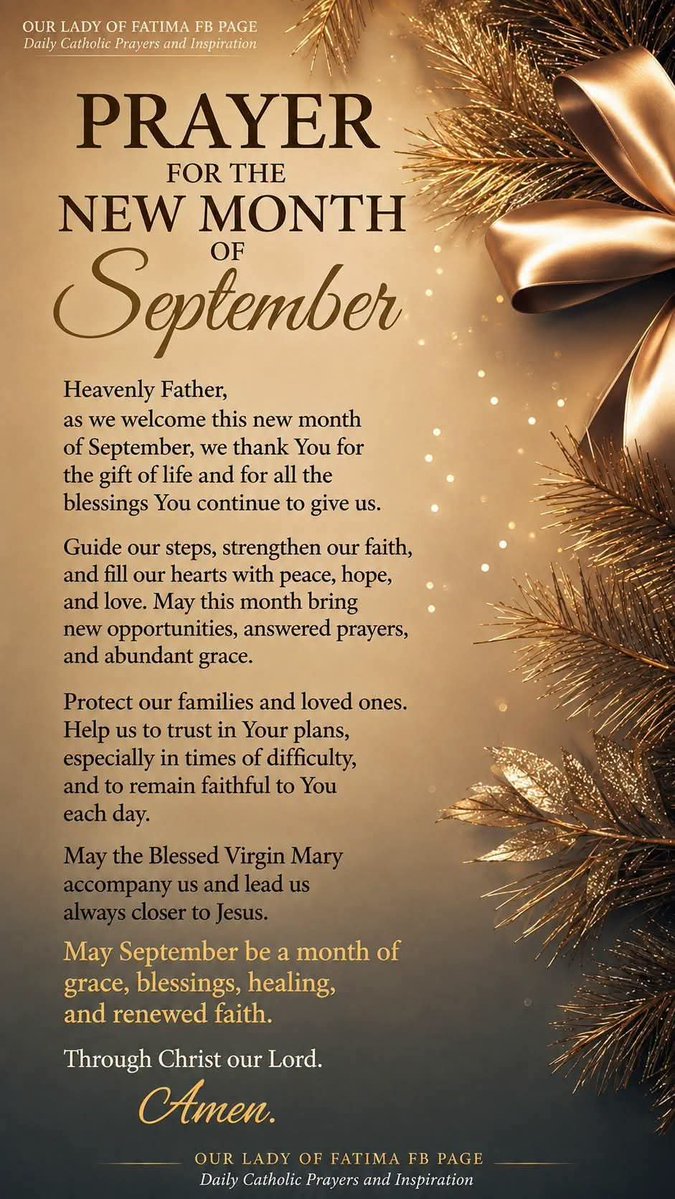 OUR LADY OF FATIMA FB PAGE
Daily Catholic Prayers and Inspiration

PRAYER FOR THE NEW MONTH OF September

Heavenly Father, as we welcome this new month of September, we thank You for the gift of life and for all the blessings You continue to give us.

Guide our steps, strengthen our faith, and fill our hearts with peace, hope, and love. May this month bring new opportunities, answered prayers, and abundant grace.

Protect our families and loved ones. Help us to trust in Your plans, especially in times of difficulty, and to remain faithful to You each day.

May the Blessed Virgin Mary accompany us and lead us always closer to Jesus.

May September be a month of grace, blessings, healing, and renewed faith.

Through Christ our Lord.

Amen.

OUR LADY OF FATIMA FB PAGE
Daily Catholic Prayers and Inspiration